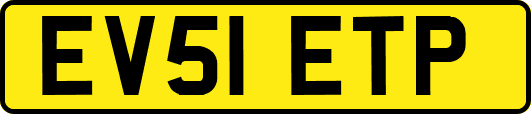 EV51 ETP